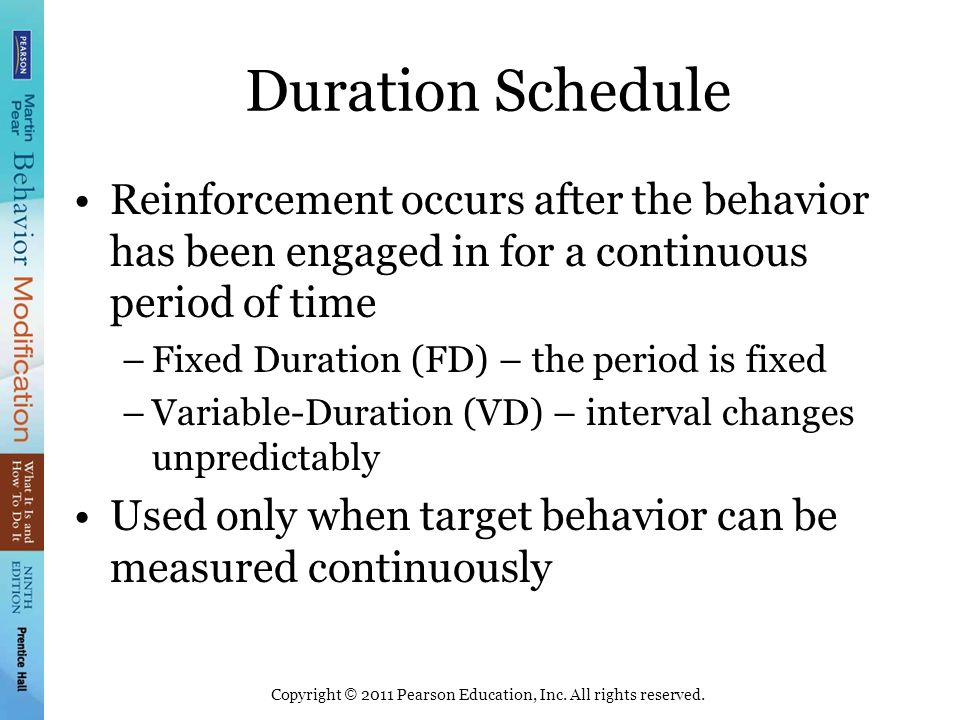 PEARSON

Martin Pear Behavior Modification

What It Is and How To Do It

NINTH EDITION

Prentice Hall

Duration Schedule

• Reinforcement occurs after the behavior has been engaged in for a continuous period of time
– Fixed Duration (FD) – the period is fixed
– Variable-Duration (VD) – interval changes unpredictably

• Used only when target behavior can be measured continuously

Copyright © 2011 Pearson Education, Inc. All rights reserved.